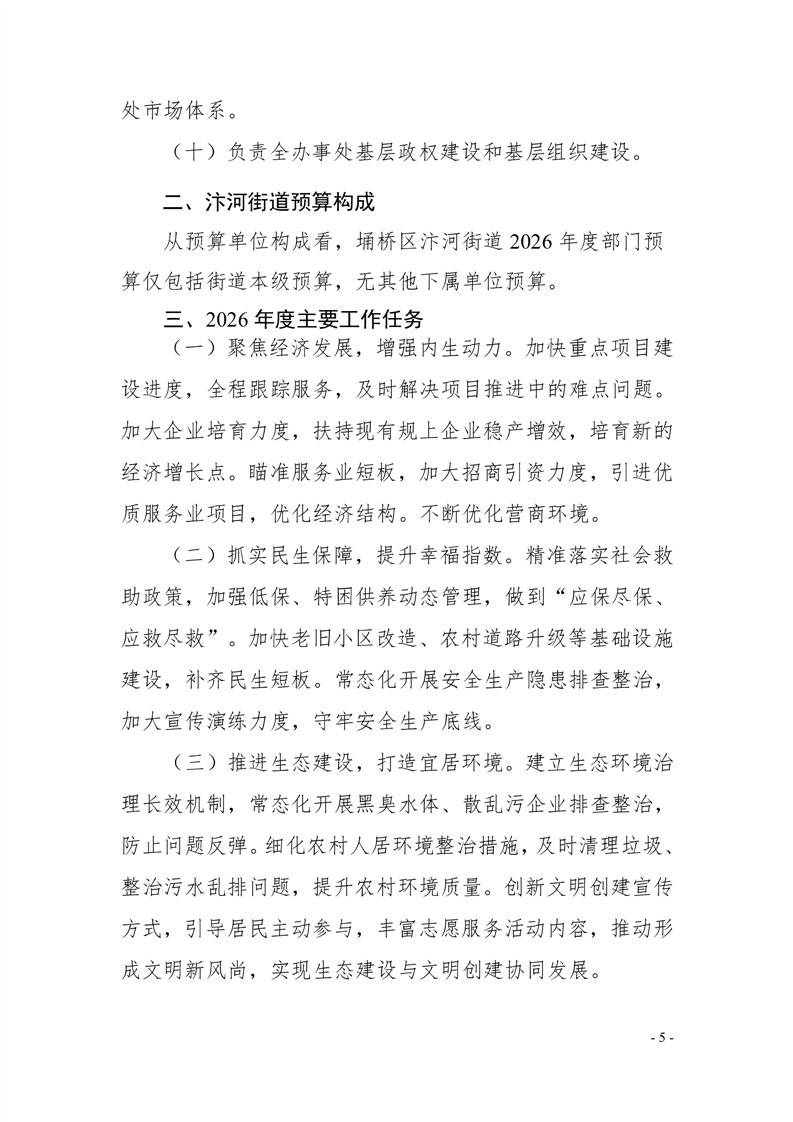 处市场体系。

（十）负责全办事处基层政权建设和基层组织建设。

二、汴河街道预算构成

从预算单位构成看，埇桥区汴河街道 2026 年度部门预算仅包括街道本级预算，无其他下属单位预算。

三、2026 年度主要工作任务

（一）聚焦经济发展，增强内生动力。加快重点项目建设进度，全程跟踪服务，及时解决项目推进中的难点问题。加大企业培育力度，扶持现有规上企业稳产增效，培育新的经济增长点。瞄准服务业短板，加大招商引资力度，引进优质服务业项目，优化经济结构。不断优化营商环境。

（二）抓实民生保障，提升幸福指数。精准落实社会救助政策，加强低保、特困供养动态管理，做到“应保尽保、应救尽救”。加快老旧小区改造、农村道路升级等基础设施建设，补齐民生短板。常态化开展安全生产隐患排查整治，加大宣传演练力度，守牢安全生产底线。

（三）推进生态建设，打造宜居环境。建立生态环境治理长效机制，常态化开展黑臭水体、散乱污企业排查整治，防止问题反弹。细化农村人居环境整治措施，及时清理垃圾、整治污水乱排问题，提升农村环境质量。创新文明创建宣传方式，引导居民主动参与，丰富志愿服务活动内容，推动形成文明新风尚，实现生态建设与文明创建协同发展。

- 5 -